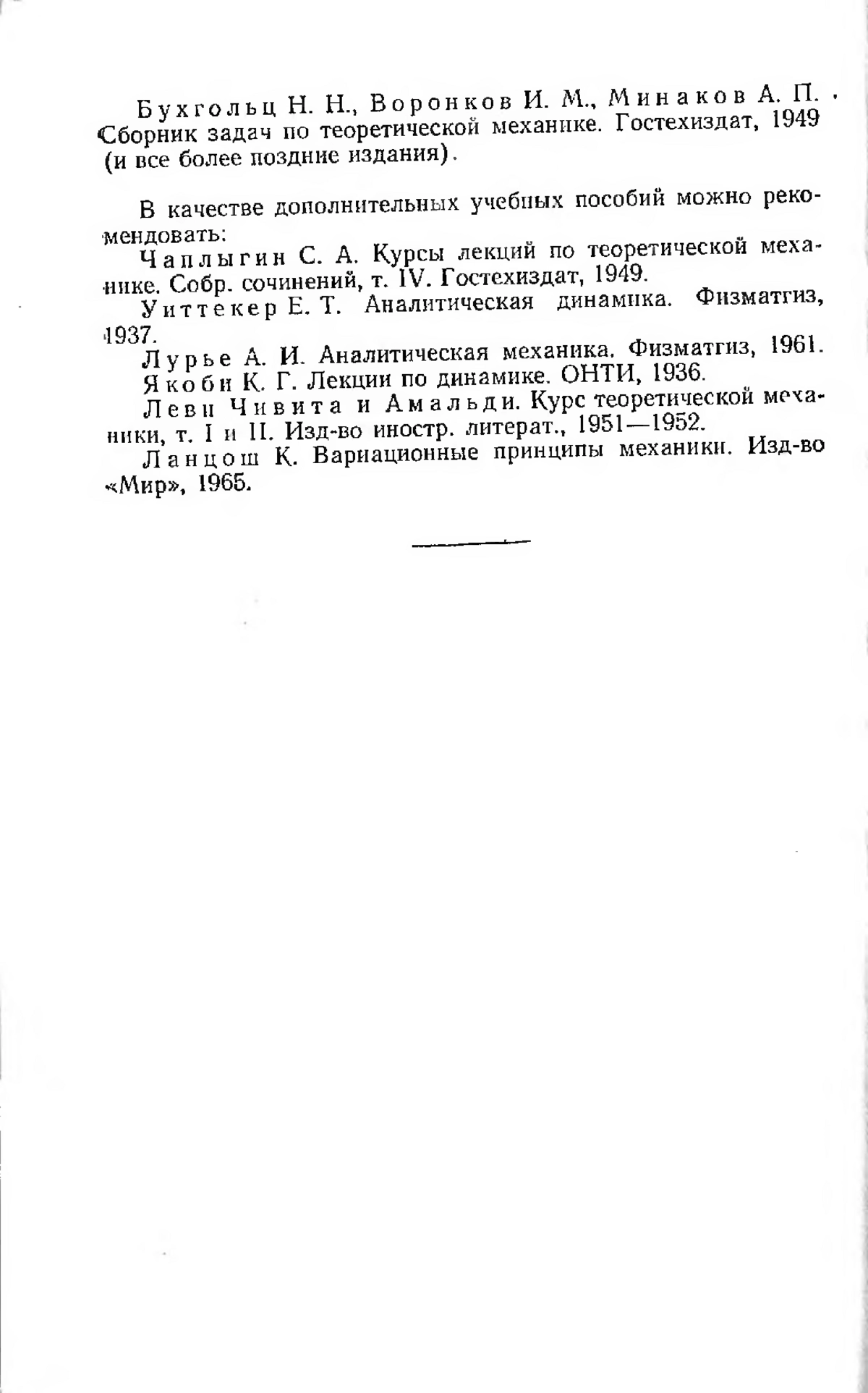 Бухгольц Н. Н., Воронков И. М., Минаков А. П. Сборник задач по теоретической механике. Гостехиздат, 1949 (и все более поздние издания).

В качестве дополнительных учебных пособий можно рекомендовать:

Чаплыгин С. А. Курсы лекций по теоретической механике. Собр. сочинений, т. IV. Гостехиздат, 1949.

Уиттекер Е. Т. Аналитическая динамика. Физматгиз, 1937.

Лурье А. И. Аналитическая механика. Физматгиз, 1961.

Якоби К. Г. Лекции по динамике. ОНТИ, 1936.

Леви Чивита и Амальди. Курс теоретической механики, т. I и II. Изд-во иностр. литерат., 1951—1952.

Ланцош К. Вариационные принципы механики. Изд-во «Мир», 1965.